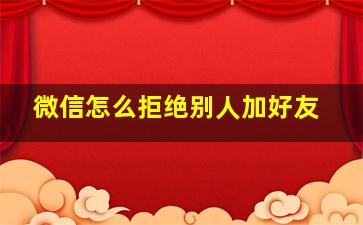 微信怎么拒绝别人加好友